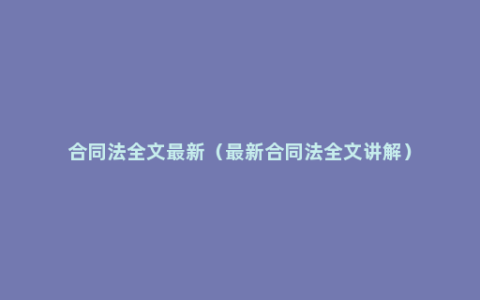 合同法全文最新（最新合同法全文讲解）